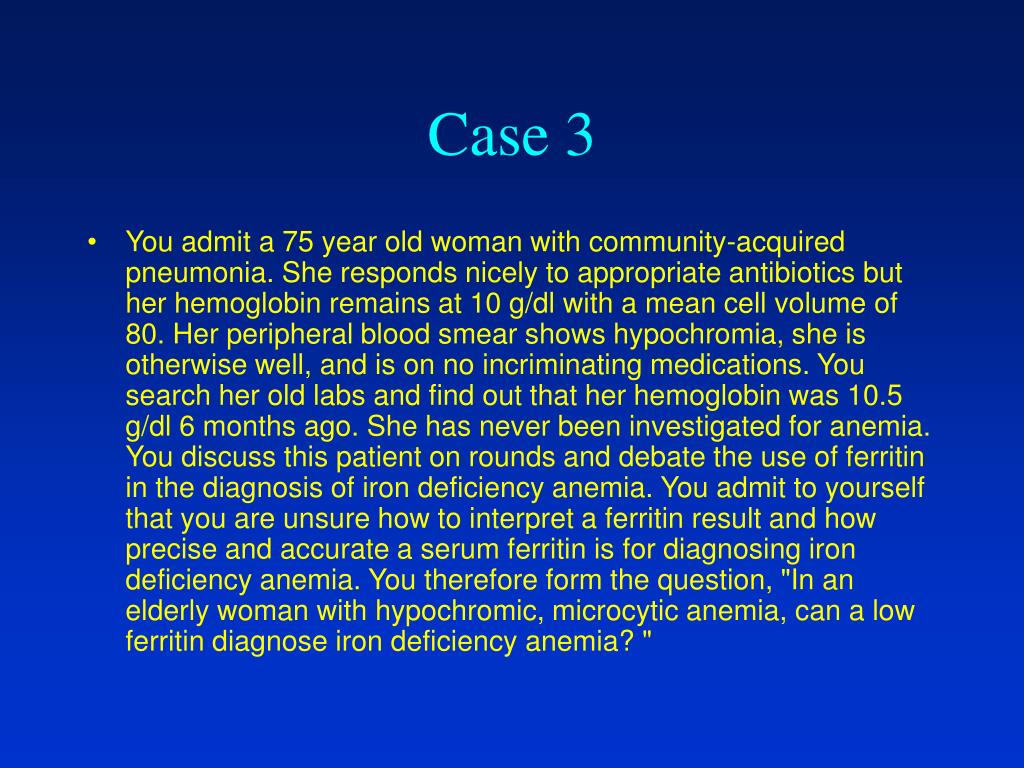 Case 3

• You admit a 75 year old woman with community-acquired pneumonia. She responds nicely to appropriate antibiotics but her hemoglobin remains at 10 g/dl with a mean cell volume of 80. Her peripheral blood smear shows hypochromia, she is otherwise well, and is on no incriminating medications. You search her old labs and find out that her hemoglobin was 10.5 g/dl 6 months ago. She has never been investigated for anemia. You discuss this patient on rounds and debate the use of ferritin in the diagnosis of iron deficiency anemia. You admit to yourself that you are unsure how to interpret a ferritin result and how precise and accurate a serum ferritin is for diagnosing iron deficiency anemia. You therefore form the question, "In an elderly woman with hypochromic, microcytic anemia, can a low ferritin diagnose iron deficiency anemia? "